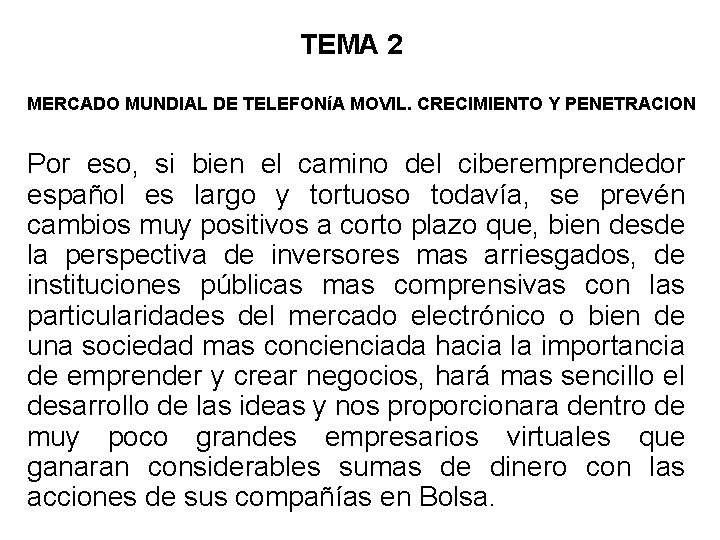 TEMA 2

MERCADO MUNDIAL DE TELEFONíA MOVIL. CRECIMIENTO Y PENETRACION

Por eso, si bien el camino del ciberemprendedor español es largo y tortuoso todavía, se prevén cambios muy positivos a corto plazo que, bien desde la perspectiva de inversores mas arriesgados, de instituciones públicas mas comprensivas con las particularidades del mercado electrónico o bien de una sociedad mas concienciada hacia la importancia de emprender y crear negocios, hará mas sencillo el desarrollo de las ideas y nos proporcionara dentro de muy poco grandes empresarios virtuales que ganaran considerables sumas de dinero con las acciones de sus compañías en Bolsa.